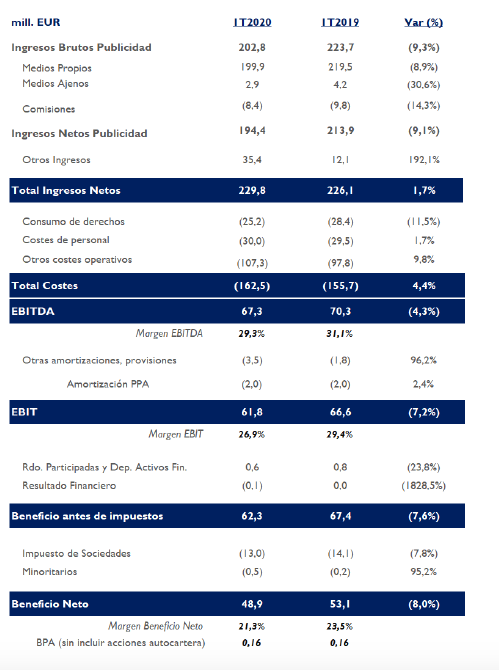 | mill. EUR | 1T2020 | 1T2019 | Var (%) |
|---|---|---|---|
| Ingresos Brutos Publicidad | 202,8 | 223,7 | (9,3%) |
| Medios Propios | 199,9 | 219,5 | (8,9%) |
| Medios Ajenos | 2,9 | 4,2 | (30,6%) |
| Comisiones | (8,4) | (9,8) | (14,3%) |
| Ingresos Netos Publicidad | 194,4 | 213,9 | (9,1%) |
| Otros Ingresos | 35,4 | 12,1 | 192,1% |
| Total Ingresos Netos | 229,8 | 226,1 | 1,7% |
| Consumo de derechos | (25,2) | (28,4) | (11,5%) |
| Costes de personal | (30,0) | (29,5) | 1,7% |
| Otros costes operativos | (107,3) | (97,8) | 9,8% |
| Total Costes | (162,5) | (155,7) | 4,4% |
| EBITDA | 67,3 | 70,3 | (4,3%) |
| Margen EBITDA | 29,3% | 31,1% | |
| Otras amortizaciones, provisiones | (3,5) | (1,8) | 96,2% |
| Amortización PPA | (2,0) | (2,0) | 2,4% |
| EBIT | 61,8 | 66,6 | (7,2%) |
| Margen EBIT | 26,9% | 29,4% | |
| Rdo. Participadas y Dep. Activos Fin. | 0,6 | 0,8 | (23,8%) |
| Resultado Financiero | (0,1) | 0,0 | (1828,5%) |
| Beneficio antes de impuestos | 62,3 | 67,4 | (7,6%) |
| Impuesto de Sociedades | (13,0) | (14,1) | (7,8%) |
| Minoritarios | (0,5) | (0,2) | 95,2% |
| Beneficio Neto | 48,9 | 53,1 | (8,0%) |
| Margen Beneficio Neto | 21,3% | 23,5% | |
| BPA (sin incluir acciones autocartera) | 0,16 | 0,16 | |